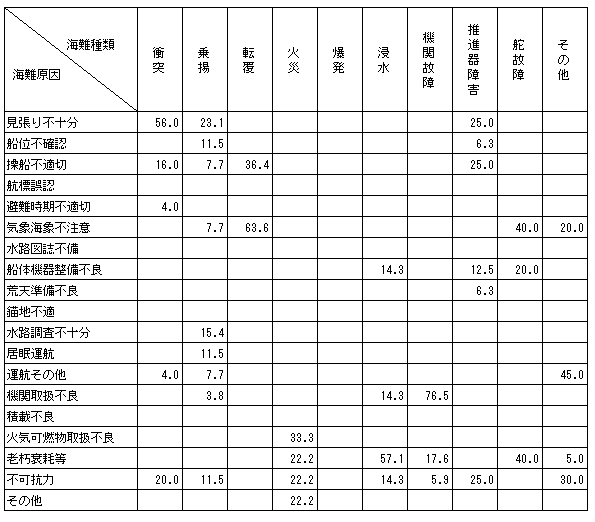 | 海難種類 海難原因 | 衝突 | 乗揚 | 転覆 | 火災 | 爆発 | 浸水 | 機関故障 | 推進器障害 | 舵故障 | その他 |
|---|---|---|---|---|---|---|---|---|---|---|
| 見張り不十分 | 56.0 | 23.1 | | | | | | 25.0 | | |
| 船位不確認 | | 11.5 | | | | | | 6.3 | | |
| 操船不適切 | 16.0 | 7.7 | 36.4 | | | | | 25.0 | | |
| 航標誤認 | | | | | | | | | | |
| 避難時期不適切 | 4.0 | | | | | | | | | |
| 気象海象不注意 | | 7.7 | 63.6 | | | | | | 40.0 | 20.0 |
| 水路図誌不備 | | | | | | | | | | |
| 船体機器整備不良 | | | | | | 14.3 | | 12.5 | 20.0 | |
| 荒天準備不良 | | | | | | | | 6.3 | | |
| 錨地不適 | | | | | | | | | | |
| 水路調査不十分 | | 15.4 | | | | | | | | |
| 居眠運航 | | 11.5 | | | | | | | | |
| 運航その他 | 4.0 | 7.7 | | | | | | | | 45.0 |
| 機関取扱不良 | | 3.8 | | | | 14.3 | 76.5 | | | |
| 積載不良 | | | | | | | | | | |
| 火気可燃物取扱不良 | | | | 33.3 | | | | | | |
| 老朽衰耗等 | | | | 22.2 | | 57.1 | 17.6 | | 40.0 | 5.0 |
| 不可抗力 | 20.0 | 11.5 | | 22.2 | | 14.3 | 5.9 | 25.0 | | 30.0 |
| その他 | | | | 22.2 | | | | | | |